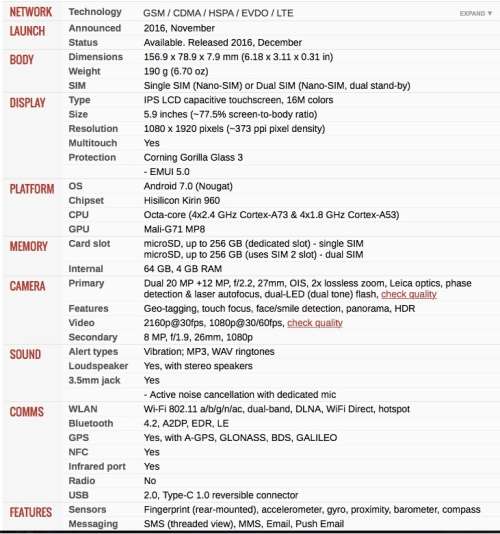 | | | |
|---|---|---|
| NETWORK | Technology | GSM / CDMA / HSPA / EVDO / LTE EXPAND ▼ |
| LAUNCH | Announced | 2016, November |
| | Status | Available. Released 2016, December |
| BODY | Dimensions | 156.9 x 78.9 x 7.9 mm (6.18 x 3.11 x 0.31 in) |
| | Weight | 190 g (6.70 oz) |
| | SIM | Single SIM (Nano-SIM) or Dual SIM (Nano-SIM, dual stand-by) |
| DISPLAY | Type | IPS LCD capacitive touchscreen, 16M colors |
| | Size | 5.9 inches (~77.5% screen-to-body ratio) |
| | Resolution | 1080 x 1920 pixels (~373 ppi pixel density) |
| | Multitouch | Yes |
| | Protection | Corning Gorilla Glass 3 |
| | | - EMUI 5.0 |
| PLATFORM | OS | Android 7.0 (Nougat) |
| | Chipset | Hisilicon Kirin 960 |
| | CPU | Octa-core (4x2.4 GHz Cortex-A73 & 4x1.8 GHz Cortex-A53) |
| | GPU | Mali-G71 MP8 |
| MEMORY | Card slot | microSD, up to 256 GB (dedicated slot) - single SIM microSD, up to 256 GB (uses SIM 2 slot) - dual SIM |
| | Internal | 64 GB, 4 GB RAM |
| CAMERA | Primary | Dual 20 MP +12 MP, f/2.2, 27mm, OIS, 2x lossless zoom, Leica optics, phase detection & laser autofocus, dual-LED (dual tone) flash, check quality |
| | Features | Geo-tagging, touch focus, face/smile detection, panorama, HDR |
| | Video | 2160p@30fps, 1080p@30/60fps, check quality |
| | Secondary | 8 MP, f/1.9, 26mm, 1080p |
| SOUND | Alert types | Vibration; MP3, WAV ringtones |
| | Loudspeaker | Yes, with stereo speakers |
| | 3.5mm jack | Yes |
| | | - Active noise cancellation with dedicated mic |
| COMMS | WLAN | Wi-Fi 802.11 a/b/g/n/ac, dual-band, DLNA, WiFi Direct, hotspot |
| | Bluetooth | 4.2, A2DP, EDR, LE |
| | GPS | Yes, with A-GPS, GLONASS, BDS, GALILEO |
| | NFC | Yes |
| | Infrared port | Yes |
| | Radio | No |
| | USB | 2.0, Type-C 1.0 reversible connector |
| FEATURES | Sensors | Fingerprint (rear-mounted), accelerometer, gyro, proximity, barometer, compass |
| | Messaging | SMS (threaded view), MMS, Email, Push Email |